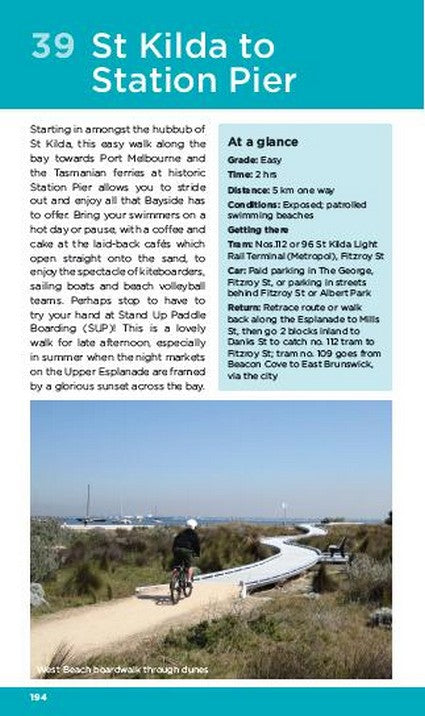 39 St Kilda to Station Pier

Starting in amongst the hubbub of St Kilda, this easy walk along the bay towards Port Melbourne and the Tasmanian ferries at historic Station Pier allows you to stride out and enjoy all that Bayside has to offer. Bring your swimmers on a hot day or pause, with a coffee and cake at the laid-back cafés which open straight onto the sand, to enjoy the spectacle of kiteboarders, sailing boats and beach volleyball teams. Perhaps stop to have to try your hand at Stand Up Paddle Boarding (SUP)! This is a lovely walk for late afternoon, especially in summer when the night markets on the Upper Esplanade are framed by a glorious sunset across the bay.

At a glance

Grade: Easy

Time: 2 hrs

Distance: 5 km one way

Conditions: Exposed; patrolled swimming beaches

Getting there

Tram: Nos.112 or 96 St Kilda Light Rail Terminal (Metropol), Fitzroy St

Car: Paid parking in The George, Fitzroy St, or parking in streets behind Fitzroy St or Albert Park

Return: Retrace route or walk back along the Esplanade to Mills St, then go 2 blocks inland to Danks St to catch no. 112 tram to Fitzroy St; tram no. 109 goes from Beacon Cove to East Brunswick, via the city

West Beach boardwalk through dunes

194